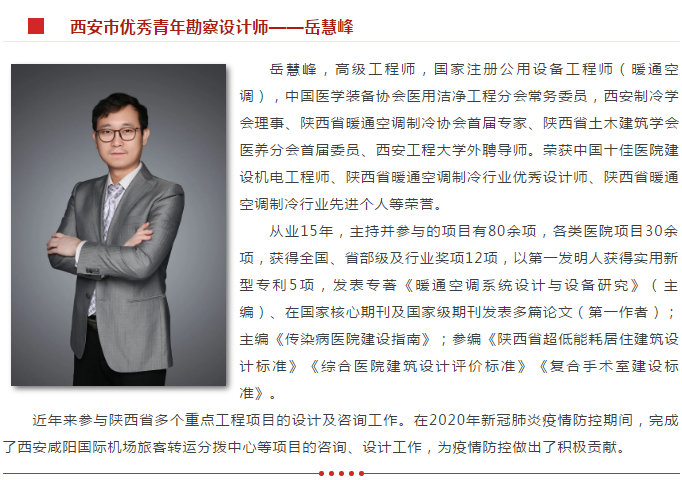 西安市优秀青年勘察设计师——岳慧峰

岳慧峰，高级工程师，国家注册公用设备工程师（暖通空调），中国医学装备协会医用洁净工程分会常务委员，西安制冷学会理事、陕西省暖通空调制冷协会首届专家、陕西省土木建筑学会医养分会首届委员、西安工程大学外聘导师。荣获中国十佳医院建设机电工程师、陕西省暖通空调制冷行业优秀设计师、陕西省暖通空调制冷行业先进个人等荣誉。

从业15年，主持并参与的项目有80余项，各类医院项目30余项，获得全国、省部级及行业奖项12项，以第一发明人获得实用新型专利5项，发表专著《暖通空调系统设计与设备研究》（主编）、在国家核心期刊及国家级期刊发表多篇论文（第一作者）；主编《传染病医院建设指南》；参编《陕西省超低能耗居住建筑设计标准》《综合医院建筑设计评价标准》《复合手术室建设标准》。

近年来参与陕西省多个重点工程项目的设计及咨询工作。在2020年新冠肺炎疫情防控期间，完成了西安咸阳国际机场旅客转运分拨中心等项目的咨询、设计工作，为疫情防控做出了积极贡献。